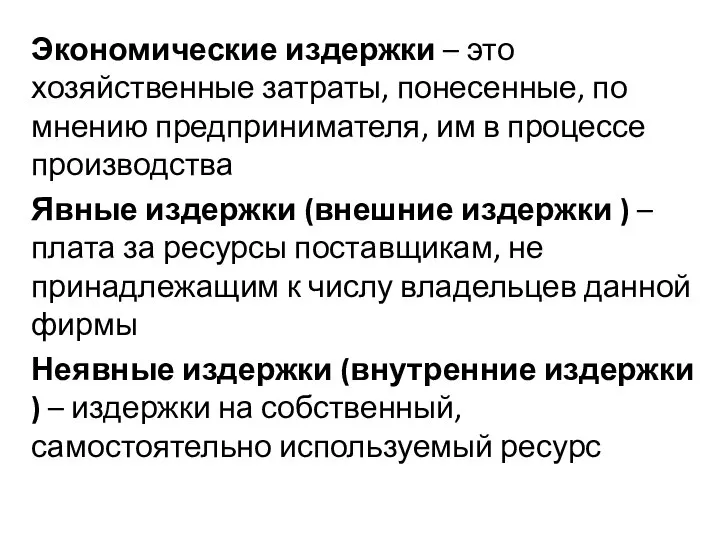 Экономические издержки – это хозяйственные затраты, понесенные, по мнению предпринимателя, им в процессе производства

Явные издержки (внешние издержки ) – плата за ресурсы поставщикам, не принадлежащим к числу владельцев данной фирмы

Неявные издержки (внутренние издержки ) – издержки на собственный, самостоятельно используемый ресурс